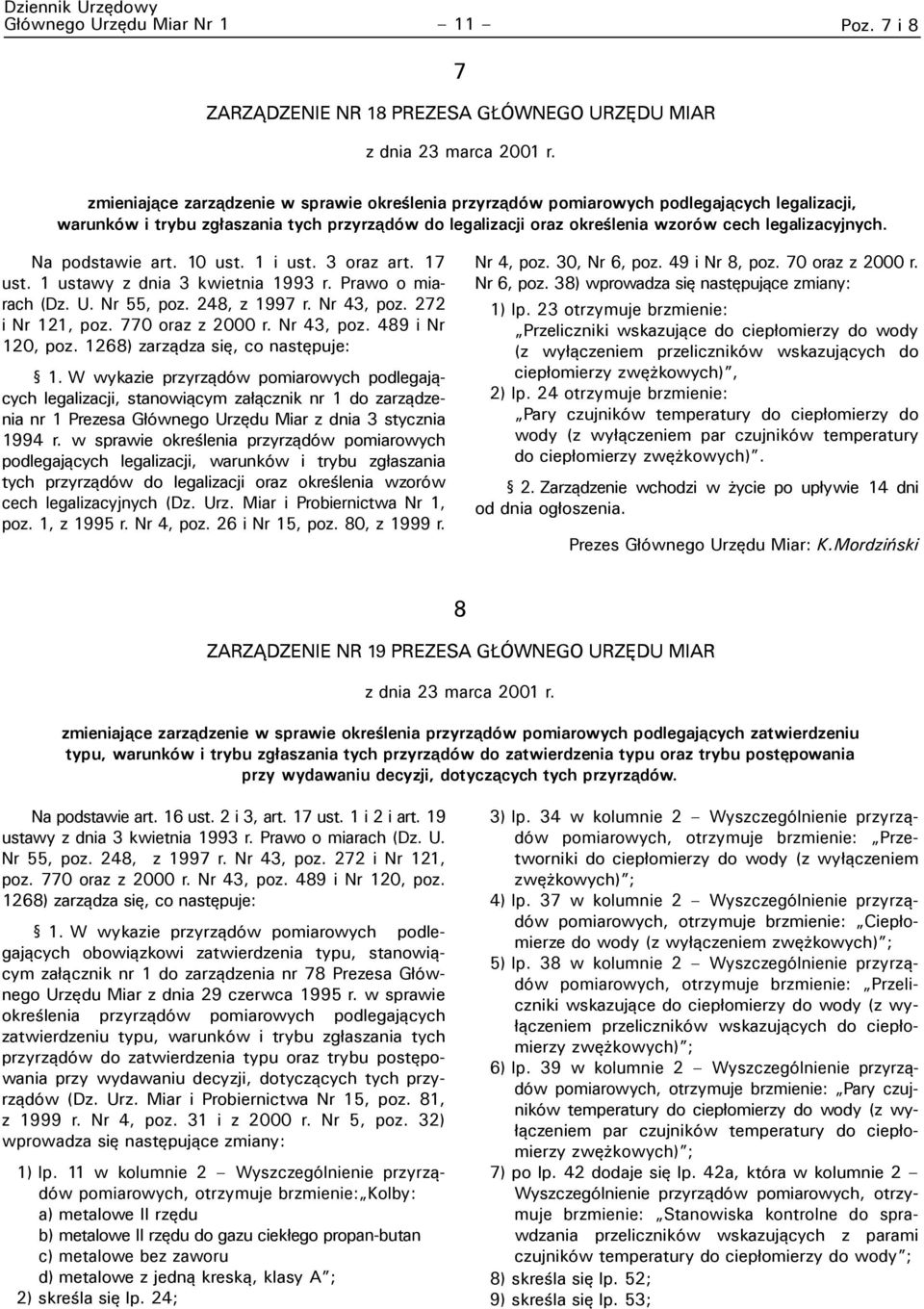 Dziennik Urzędowy Głównego Urzędu Miar Nr 1 – 11 – Poz. 7 i 8

7

ZARZĄDZENIE NR 18 PREZESA GŁÓWNEGO URZĘDU MIAR

z dnia 23 marca 2001 r.

zmieniające zarządzenie w sprawie określenia przyrządów pomiarowych podlegających legalizacji, warunków i trybu zgłaszania tych przyrządów do legalizacji oraz określenia wzorów cech legalizacyjnych.

Na podstawie art. 10 ust. 1 i ust. 3 oraz art. 17 ust. 1 ustawy z dnia 3 kwietnia 1993 r. Prawo o miarach (Dz. U. Nr 55, poz. 248, z 1997 r. Nr 43, poz. 272 i Nr 121, poz. 770 oraz z 2000 r. Nr 43, poz. 489 i Nr 120, poz. 1268) zarządza się, co następuje:

§ 1. W wykazie przyrządów pomiarowych podlegających legalizacji, stanowiącym załącznik nr 1 do zarządzenia nr 1 Prezesa Głównego Urzędu Miar z dnia 3 stycznia 1994 r. w sprawie określenia przyrządów pomiarowych podlegających legalizacji, warunków i trybu zgłaszania tych przyrządów do legalizacji oraz określenia wzorów cech legalizacyjnych (Dz. Urz. Miar i Probiernictwa Nr 1, poz. 1, z 1995 r. Nr 4, poz. 26 i Nr 15, poz. 80, z 1999 r. Nr 4, poz. 30, Nr 6, poz. 49 i Nr 8, poz. 70 oraz z 2000 r. Nr 6, poz. 38) wprowadza się następujące zmiany:

1) lp. 23 otrzymuje brzmienie:
„Przeliczniki wskazujące do ciepłomierzy do wody (z wyłączeniem przeliczników wskazujących do ciepłomierzy zwężkowych)”,

2) lp. 24 otrzymuje brzmienie:
„Pary czujników temperatury do ciepłomierzy do wody (z wyłączeniem par czujników temperatury do ciepłomierzy zwężkowych)”.

§ 2. Zarządzenie wchodzi w życie po upływie 14 dni od dnia ogłoszenia.

Prezes Głównego Urzędu Miar: K.Mordziński

8

ZARZĄDZENIE NR 19 PREZESA GŁÓWNEGO URZĘDU MIAR

z dnia 23 marca 2001 r.

zmieniające zarządzenie w sprawie określenia przyrządów pomiarowych podlegających zatwierdzeniu typu, warunków i trybu zgłaszania tych przyrządów do zatwierdzenia typu oraz trybu postępowania przy wydawaniu decyzji, dotyczących tych przyrządów.

Na podstawie art. 16 ust. 2 i 3, art. 17 ust. 1 i 2 i art. 19 ustawy z dnia 3 kwietnia 1993 r. Prawo o miarach (Dz. U. Nr 55, poz. 248, z 1997 r. Nr 43, poz. 272 i Nr 121, poz. 770 oraz z 2000 r. Nr 43, poz. 489 i Nr 120, poz. 1268) zarządza się, co następuje:

§ 1. W wykazie przyrządów pomiarowych podlegających obowiązkowi zatwierdzenia typu, stanowiącym załącznik nr 1 do zarządzenia nr 78 Prezesa Głównego Urzędu Miar z dnia 29 czerwca 1995 r. w sprawie określenia przyrządów pomiarowych podlegających zatwierdzeniu typu, warunków i trybu zgłaszania tych przyrządów do zatwierdzenia typu oraz trybu postępowania przy wydawaniu decyzji, dotyczących tych przyrządów (Dz. Urz. Miar i Probiernictwa Nr 15, poz. 81, z 1999 r. Nr 4, poz. 31 i z 2000 r. Nr 5, poz. 32) wprowadza się następujące zmiany:

1) lp. 11 w kolumnie 2 – Wyszczególnienie przyrządów pomiarowych, otrzymuje brzmienie:„Kolby:
a) metalowe II rzędu
b) metalowe II rzędu do gazu ciekłego propan-butan
c) metalowe bez zaworu
d) metalowe z jedną kreską, klasy A”;

2) skreśla się lp. 24;

3) lp. 34 w kolumnie 2 – Wyszczególnienie przyrządów pomiarowych, otrzymuje brzmienie: „Przetworniki do ciepłomierzy do wody (z wyłączeniem zwężkowych)”;

4) lp. 37 w kolumnie 2 – Wyszczególnienie przyrządów pomiarowych, otrzymuje brzmienie: „Ciepłomierze do wody (z wyłączeniem zwężkowych)”;

5) lp. 38 w kolumnie 2 – Wyszczególnienie przyrządów pomiarowych, otrzymuje brzmienie: „Przeliczniki wskazujące do ciepłomierzy do wody (z wyłączeniem przeliczników wskazujących do ciepłomierzy zwężkowych)”;

6) lp. 39 w kolumnie 2 – Wyszczególnienie przyrządów pomiarowych, otrzymuje brzmienie: „Pary czujników temperatury do ciepłomierzy do wody (z wyłączeniem par czujników temperatury do ciepłomierzy zwężkowych)”;

7) po lp. 42 dodaje się lp. 42a, która w kolumnie 2 – Wyszczególnienie przyrządów pomiarowych, otrzymuje brzmienie: „Stanowiska kontrolne do sprawdzania przeliczników wskazujących z parami czujników temperatury do ciepłomierzy do wody”;

8) skreśla się lp. 52;

9) skreśla się lp. 53;